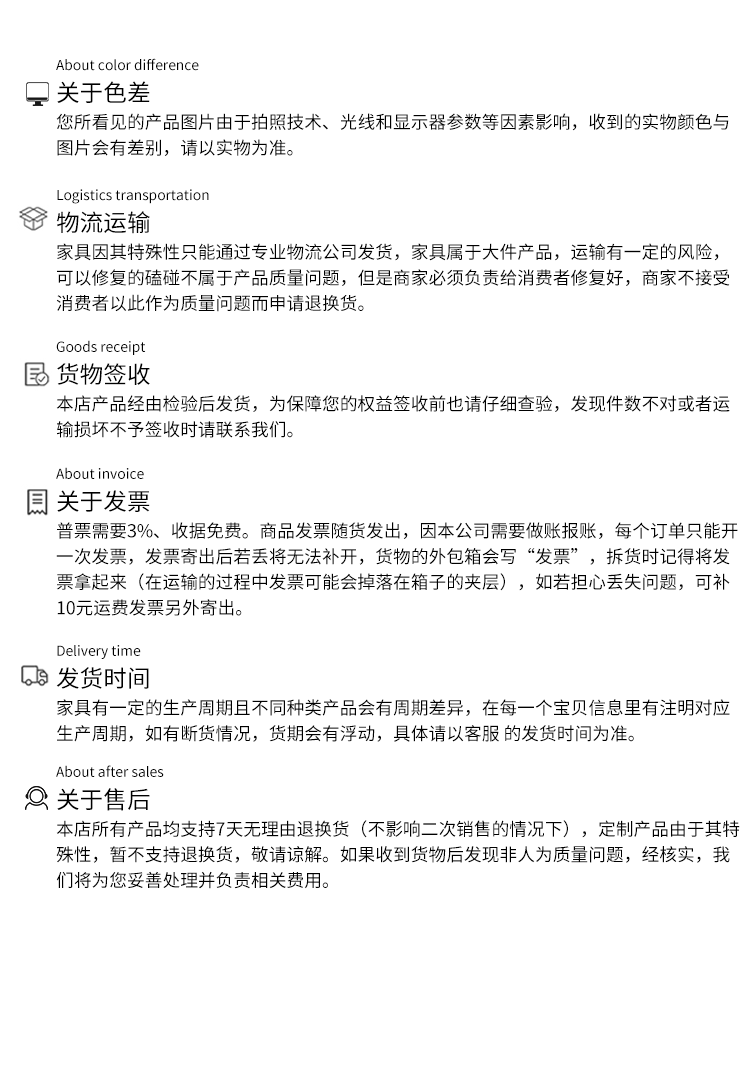 About color difference

关于色差

您所看见的产品图片由于拍照技术、光线和显示器参数等因素影响，收到的实物颜色与图片会有差别，请以实物为准。

Logistics transportation

物流运输

家具因其特殊性只能通过专业物流公司发货，家具属于大件产品，运输有一定的风险，可以修复的磕碰不属于产品质量问题，但是商家必须负责给消费者修复好，商家不接受消费者以此作为质量问题而申请退换货。

Goods receipt

货物签收

本店产品经由检验后发货，为保障您的权益签收前也请仔细查验，发现件数不对或者运输损坏不予签收时请联系我们。

About invoice

关于发票

普票需要3%、收据免费。商品发票随货发出，因本公司需要做账报账，每个订单只能开一次发票，发票寄出后若丢将无法补开，货物的外包箱会写“发票”，拆货时记得将发票拿起来（在运输的过程中发票可能会掉落在箱子的夹层），如若担心丢失问题，可补10元运费发票另外寄出。

Delivery time

发货时间

家具有一定的生产周期且不同种类产品会有周期差异，在每一个宝贝信息里有注明对应生产周期，如有断货情况，货期会有浮动，具体请以客服 的发货时间为准。

About after sales

关于售后

本店所有产品均支持7天无理由退换货（不影响二次销售的情况下），定制产品由于其特殊性，暂不支持退换货，敬请谅解。如果收到货物后发现非人为质量问题，经核实，我们将为您妥善处理并负责相关费用。